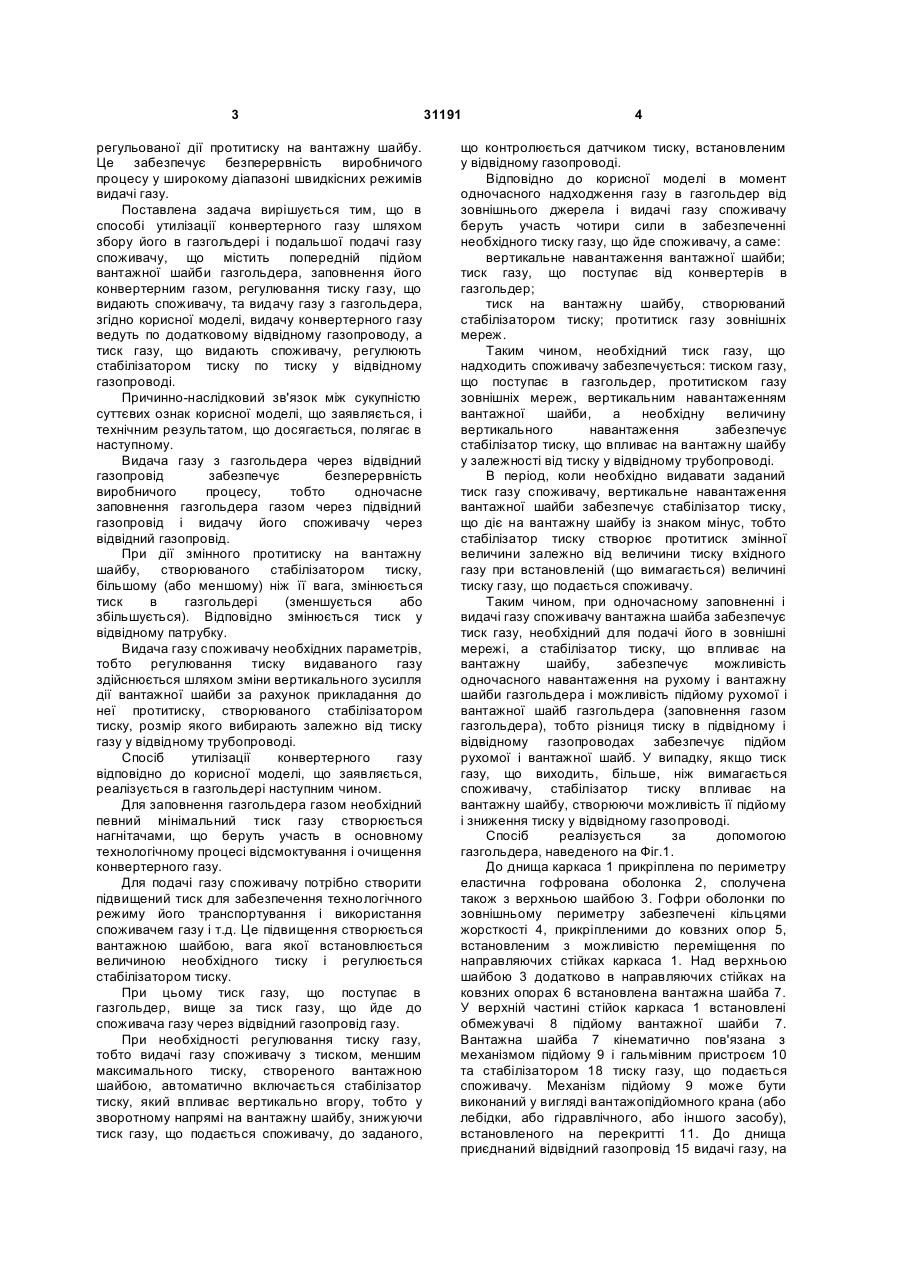 3 31191 4

регульованої дії протитиску на вантажну шайбу. Це забезпечує безперервність виробничого процесу у широкому діапазоні швидкісних режимів видачі газу.

Поставлена задача вирішується тим, що в способі утилізації конвертерного газу шляхом збору його в газгольдері і подальшої подачі газу споживачу, що містить попередній підйом вантажної шайби газгольдера, заповнення його конвертерним газом, регулювання тиску газу, що видають споживачу, та видачу газу з газгольдера, згідно корисної моделі, видачу конвертерного газу ведуть по додатковому відвідному газопроводу, а тиск газу, що видають споживачу, регулюють стабілізатором тиску по тиску у відвідному газопроводі.

Причинно-наслідковий зв'язок між сукупністю суттєвих ознак корисної моделі, що заявляється, і технічним результатом, що досягається, полягає в наступному.

Видача газу з газгольдера через відвідний газопровід забезпечує безперервність виробничого процесу, тобто одночасне заповнення газгольдера газом через підвідний газопровід і видачу його споживачу через відвідний газопровід.

При дії змінного протитиску на вантажну шайбу, створюваного стабілізатором тиску, більшому (або меншому) ніж її вага, змінюється тиск в газгольдері (зменшується або збільшується). Відповідно змінюється тиск у відвідному патрубку.

Видача газу споживачу необхідних параметрів, тобто регулювання тиску видаваного газу здійснюється шляхом зміни вертикального зусилля дії вантажної шайби за рахунок прикладання до неї протитиску, створюваного стабілізатором тиску, розмір якого вибирають залежно від тиску газу у відвідному трубопроводі.

Спосіб утилізації конвертерного газу відповідно до корисної моделі, що заявляється, реалізується в газгольдері наступним чином.

Для заповнення газгольдера газом необхідний певний мінімальний тиск газу створюється нагнітачами, що беруть участь в основному технологічному процесі відсмоктування і очищення конвертерного газу.

Для подачі газу споживачу потрібно створити підвищений тиск для забезпечення технологічного режиму його транспортування і використання споживачем газу і т.д. Це підвищення створюється вантажною шайбою, вага якої встановлюється величиною необхідного тиску і регулюється стабілізатором тиску.

При цьому тиск газу, що поступає в газгольдер, вище за тиск газу, що йде до споживача газу через відвідний газопровід газу.

При необхідності регулювання тиску газу, тобто видачі газу споживачу з тиском, меншим максимального тиску, створеного вантажною шайбою, автоматично включається стабілізатор тиску, який впливає вертикально вгору, тобто у зворотному напрямі на вантажну шайбу, знижуючи тиск газу, що подається споживачу, до заданого, що контролюється датчиком тиску, встановленим у відвідному газопроводі.

Відповідно до корисної моделі в момент одночасного надходження газу в газгольдер від зовнішнього джерела і видачі газу споживачу беруть участь чотири сили в забезпеченні необхідного тиску газу, що йде споживачу, а саме:

вертикальне навантаження вантажної шайби; тиск газу, що поступає від конвертерів в газгольдер;

тиск на вантажну шайбу, створюваний стабілізатором тиску; протитиск газу зовнішніх мереж.

Таким чином, необхідний тиск газу, що надходить споживачу забезпечується: тиском газу, що поступає в газгольдер, протитиском газу зовнішніх мереж, вертикальним навантаженням вантажної шайби, а необхідну величину вертикального навантаження забезпечує стабілізатор тиску, що впливає на вантажну шайбу у залежності від тиску у відвідному трубопроводі.

В період, коли необхідно видавати заданий тиск газу споживачу, вертикальне навантаження вантажної шайби забезпечує стабілізатор тиску, що діє на вантажну шайбу із знаком мінус, тобто стабілізатор тиску створює протитиск змінної величини залежно від величини тиску вхідного газу при встановленій (що вимагається) величині тиску газу, що подається споживачу.

Таким чином, при одночасному заповненні і видачі газу споживачу вантажна шайба забезпечує тиск газу, необхідний для подачі його в зовнішні мережі, а стабілізатор тиску, що впливає на вантажну шайбу, забезпечує можливість одночасного навантаження на рухому і вантажну шайби газгольдера і можливість підйому рухомої і вантажної шайб газгольдера (заповнення газом газгольдера), тобто різниця тиску в підвідному і відвідному газопроводах забезпечує підйом рухомої і вантажної шайб. У випадку, якщо тиск газу, що виходить, більше, ніж вимагається споживачу, стабілізатор тиску впливає на вантажну шайбу, створюючи можливість її підйому і зниження тиску у відвідному газопроводі.

Спосіб реалізується за допомогою газгольдера, наведеного на Фіг.1.

До днища каркаса 1 прикріплена по периметру еластична гофрована оболонка 2, сполучена також з верхньою шайбою 3. Гофри оболонки по зовнішньому периметру забезпечені кільцями жорсткості 4, прикріпленими до ковзних опор 5, встановленим з можливістю переміщення по направляючих стійках каркаса 1. Над верхньою шайбою 3 додатково в направляючих стійках на ковзних опорах 6 встановлена вантажна шайба 7. У верхній частині стійок каркаса 1 встановлені обмежувачі 8 підйому вантажної шайби 7. Вантажна шайба 7 кінематично пов'язана з механізмом підйому 9 і гальмівним пристроєм 10 та стабілізатором 18 тиску газу, що подається споживачу. Механізм підйому 9 може бути виконаний у вигляді вантажопідйомного крана (або лебідки, або гідравлічного, або іншого засобу), встановленого на перекритті 11. До днища приєднаний відвідний газопровід 15 видачі газу, на